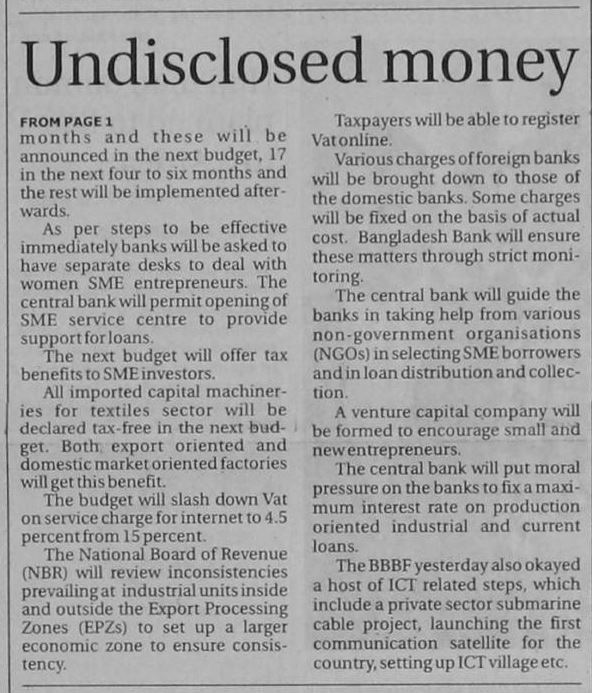 Undisclosed money

FROM PAGE 1

months and these will be announced in the next budget, 17 in the next four to six months and the rest will be implemented afterwards.

As per steps to be effective immediately banks will be asked to have separate desks to deal with women SME entrepreneurs. The central bank will permit opening of SME service centre to provide support for loans.

The next budget will offer tax benefits to SME investors.

All imported capital machineries for textiles sector will be declared tax-free in the next budget. Both export oriented and domestic market oriented factories will get this benefit.

The budget will slash down Vat on service charge for internet to 4.5 percent from 15 percent.

The National Board of Revenue (NBR) will review inconsistencies prevailing at industrial units inside and outside the Export Processing Zones (EPZs) to set up a larger economic zone to ensure consistency.

Taxpayers will be able to register Vat online.

Various charges of foreign banks will be brought down to those of the domestic banks. Some charges will be fixed on the basis of actual cost. Bangladesh Bank will ensure these matters through strict monitoring.

The central bank will guide the banks in taking help from various non-government organisations (NGOs) in selecting SME borrowers and in loan distribution and collection.

A venture capital company will be formed to encourage small and new entrepreneurs.

The central bank will put moral pressure on the banks to fix a maximum interest rate on production oriented industrial and current loans.

The BBBF yesterday also okayed a host of ICT related steps, which include a private sector submarine cable project, launching the first communication satellite for the country, setting up ICT village etc.